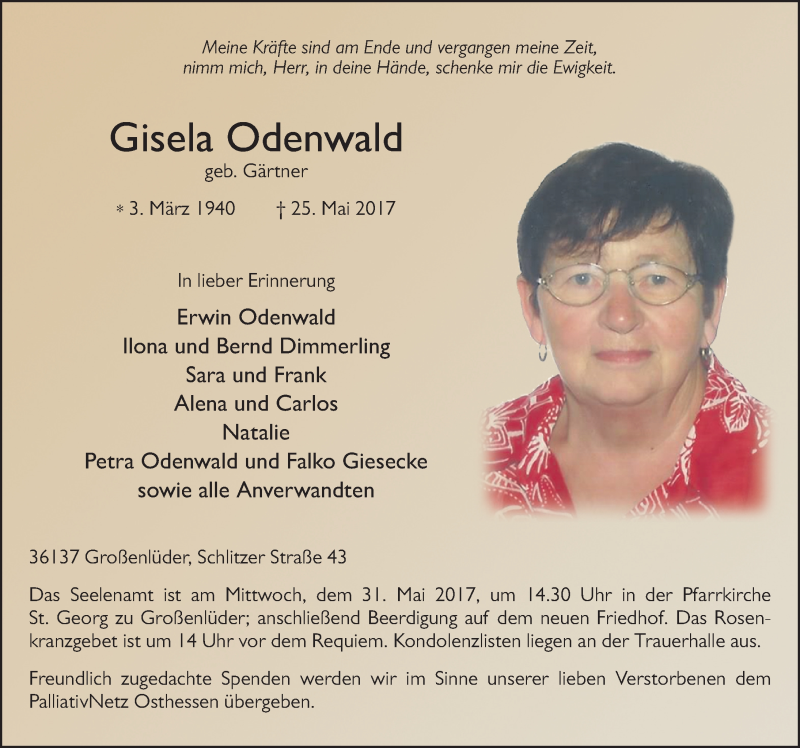 Meine Kräfte sind am Ende und vergangen meine Zeit,
nimm mich, Herr, in deine Hände, schenke mir die Ewigkeit.

Gisela Odenwald
geb. Gärtner

* 3. März 1940 † 25. Mai 2017

In lieber Erinnerung

Erwin Odenwald
Ilona und Bernd Dimmerling
Sara und Frank
Alena und Carlos
Natalie
Petra Odenwald und Falko Giesecke
sowie alle Anverwandten

36137 Großenlüder, Schlitzer Straße 43

Das Seelenamt ist am Mittwoch, dem 31. Mai 2017, um 14.30 Uhr in der Pfarrkirche St. Georg zu Großenlüder; anschließend Beerdigung auf dem neuen Friedhof. Das Rosenkranzgebet ist um 14 Uhr vor dem Requiem. Kondolenzlisten liegen an der Trauerhalle aus.

Freundlich zugedachte Spenden werden wir im Sinne unserer lieben Verstorbenen dem PalliativNetz Osthessen übergeben.